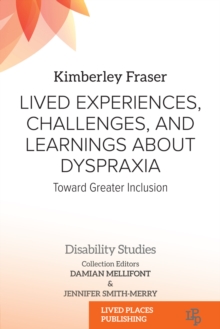 Kimberley Fraser

LIVED EXPERIENCES, CHALLENGES, AND LEARNINGS ABOUT DYSPRAXIA

Toward Greater Inclusion

Disability Studies
Collection Editors
DAMIAN MELLIFONT
&
JENNIFER SMITH-MERRY

LIVED PLACES PUBLISHING

LPP